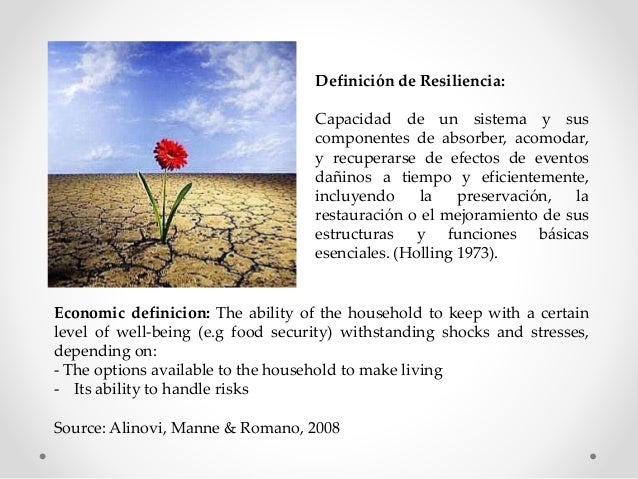 Definición de Resiliencia:

Capacidad de un sistema y sus componentes de absorber, acomodar, y recuperarse de efectos de eventos dañinos a tiempo y eficientemente, incluyendo la preservación, la restauración o el mejoramiento de sus estructuras y funciones básicas esenciales. (Holling 1973).

Economic definicion: The ability of the household to keep with a certain level of well-being (e.g food security) withstanding shocks and stresses, depending on:
- The options available to the household to make living
- Its ability to handle risks

Source: Alinovi, Manne & Romano, 2008